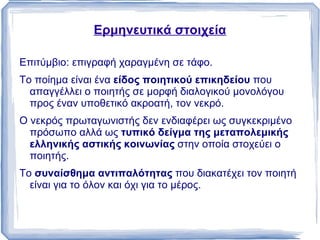 Ερμηνευτικά στοιχεία

Επιτύμβιο: επιγραφή χαραγμένη σε τάφο.

Το ποίημα είναι ένα είδος ποιητικού επικηδείου που απαγγέλλει ο ποιητής σε μορφή διαλογικού μονολόγου προς έναν υποθετικό ακροατή, τον νεκρό.

Ο νεκρός πρωταγωνιστής δεν ενδιαφέρει ως συγκεκριμένο πρόσωπο αλλά ως τυπικό δείγμα της μεταπολεμικής ελληνικής αστικής κοινωνίας στην οποία στοχεύει ο ποιητής.

Το συναίσθημα αντιπαλότητας που διακατέχει τον ποιητή είναι για το όλον και όχι για το μέρος.